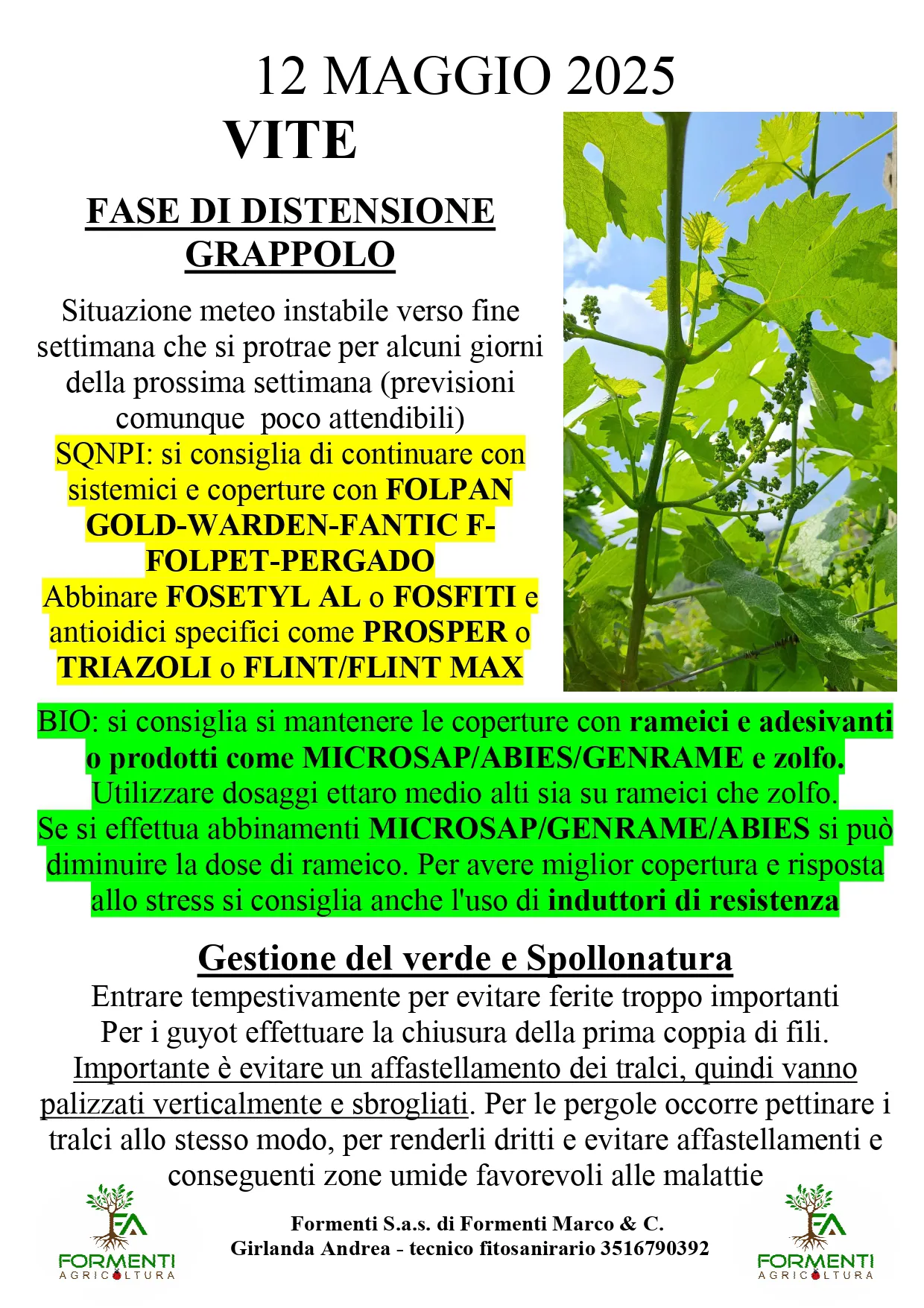 12 MAGGIO 2025

VITE

FASE DI DISTENSIONE GRAPPOLO

Situazione meteo instabile verso fine settimana che si protrae per alcuni giorni della prossima settimana (previsioni comunque poco attendibili)
SQNPI: si consiglia di continuare con sistemici e coperture con FOLPAN GOLD-WARDEN-FANTIC F-FOLPET-PERGADO
Abbinare FOSETYL AL o FOSFITI e antioidici specifici come PROSPER o TRIAZOLI o FLINT/FLINT MAX

BIO: si consiglia si mantenere le coperture con rameici e adesivanti o prodotti come MICROSAP/ABIES/GENRAME e zolfo.
Utilizzare dosaggi ettaro medio alti sia su rameici che zolfo.
Se si effettua abbinamenti MICROSAP/GENRAME/ABIES si può diminuire la dose di rameico. Per avere miglior copertura e risposta allo stress si consiglia anche l'uso di induttori di resistenza

Gestione del verde e Spollonatura
Entrare tempestivamente per evitare ferite troppo importanti
Per i guyot effettuare la chiusura della prima coppia di fili.
Importante è evitare un affastellamento dei tralci, quindi vanno palizzati verticalmente e sbrogliati. Per le pergole occorre pettinare i tralci allo stesso modo, per renderli dritti e evitare affastellamenti e conseguenti zone umide favorevoli alle malattie

FA
FORMENTI
AGRICOLTURA

Formenti S.a.s. di Formenti Marco & C.
Girlanda Andrea - tecnico fitosanirario 3516790392

FA
FORMENTI
AGRICOLTURA